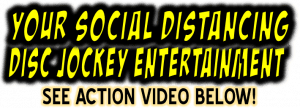 YOUR SOCIAL DISTANCING DISC JOCKEY ENTERTAINMENT

SEE ACTION VIDEO BELOW!